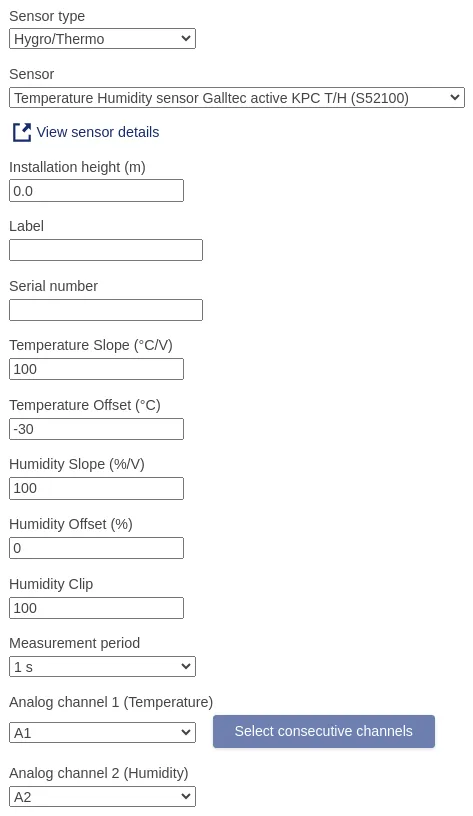 Sensor type
Hygro/Thermo

Sensor
Temperature Humidity sensor Galltec active KPC T/H (S52100)

View sensor details

Installation height (m)
0.0

Label

Serial number

Temperature Slope (°C/V)
100

Temperature Offset (°C)
-30

Humidity Slope (%/V)
100

Humidity Offset (%)
0

Humidity Clip
100

Measurement period
1 s

Analog channel 1 (Temperature)
A1

Select consecutive channels

Analog channel 2 (Humidity)
A2